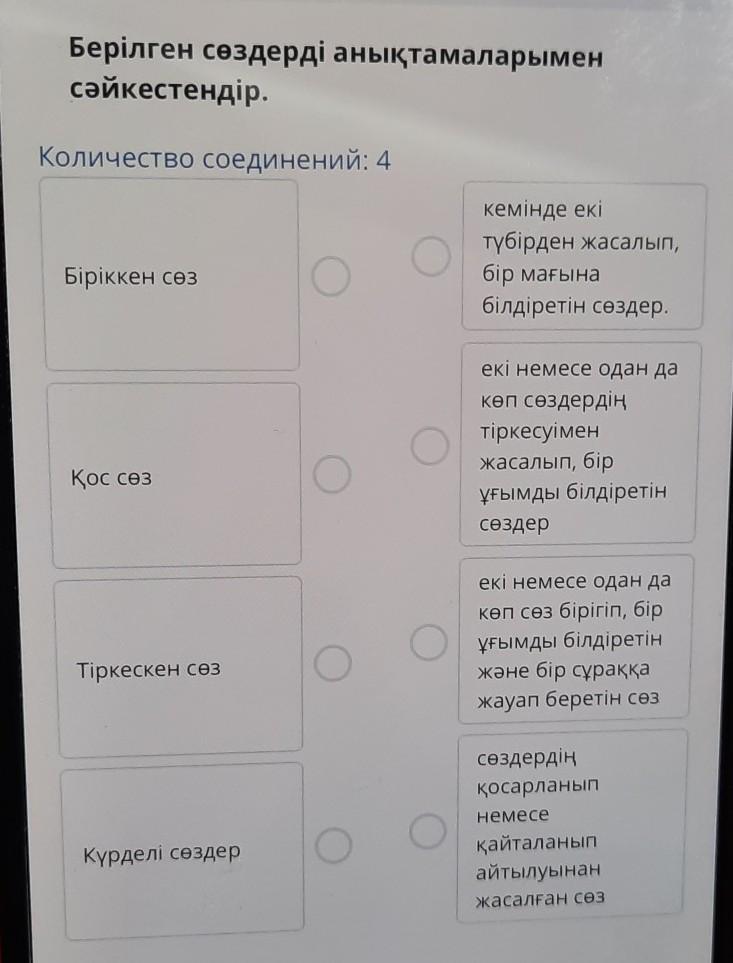 Берілген сөздерді анықтамаларымен сәйкестендір.

Количество соединений: 4

Біріккен сөз

Қос сөз

Тіркескен сөз

Күрделі сөздер

кемінде екі түбірден жасалып, бір мағына білдіретін сөздер.

екі немесе одан да көп сөздердің тіркесуімен жасалып, бір ұғымды білдіретін сөздер

екі немесе одан да көп сөз бірігіп, бір ұғымды білдіретін және бір сұраққа жауап беретін сөз

сөздердің қосарланып немесе қайталанып айтылуынан жасалған сөз